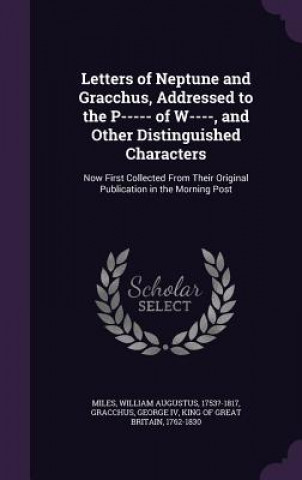 Letters of Neptune and Gracchus, Addressed to the P----- of W----, and Other Distinguished Characters

Now First Collected From Their Original Publication in the Morning Post

Scholar SELECT

MILES, WILLIAM AUGUSTUS, 1753?-1817, GRACCHUS, GEORGE IV, KING OF GREAT BRITAIN, 1762-1830